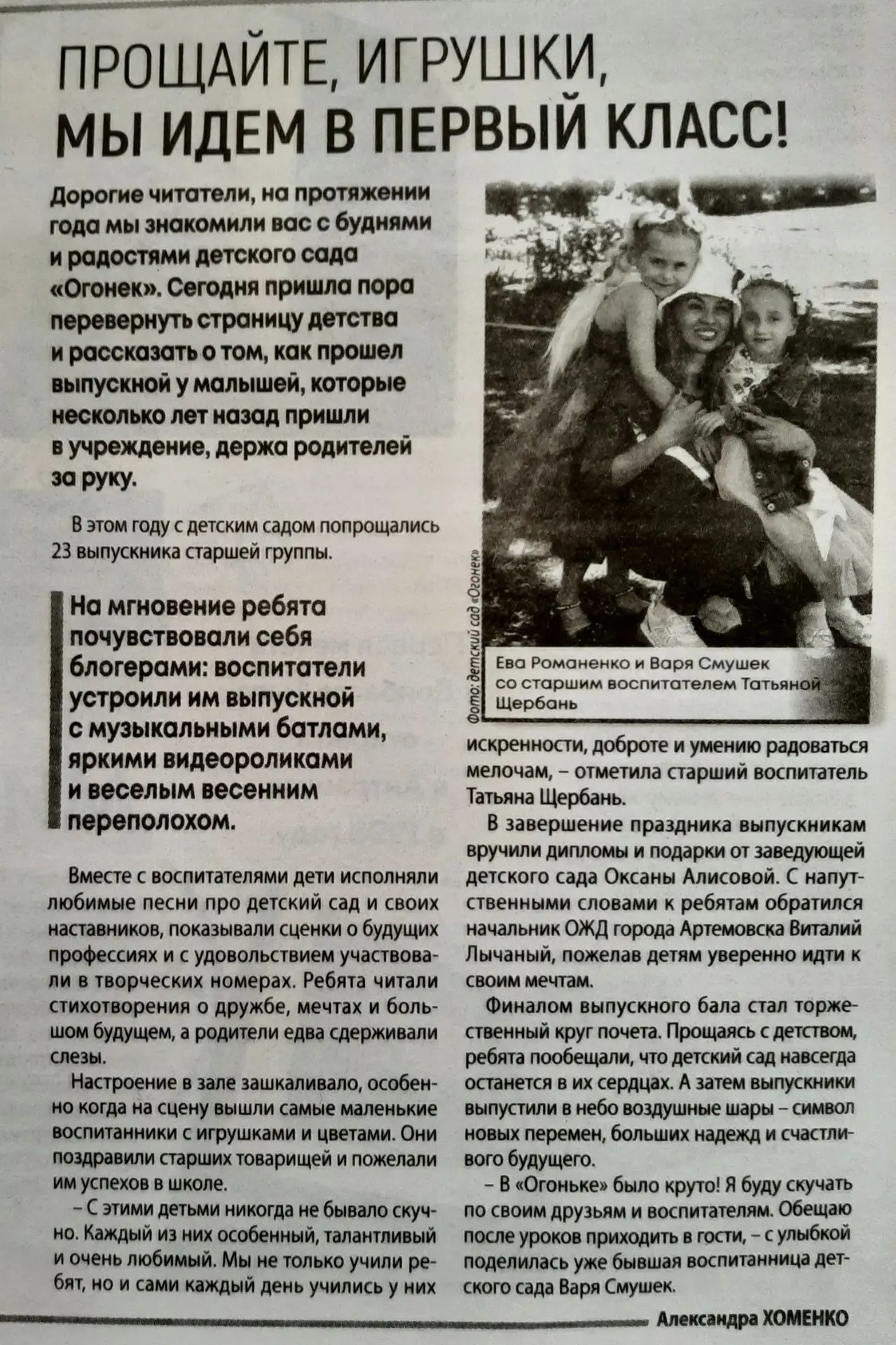 ПРОЩАЙТЕ, ИГРУШКИ, МЫ ИДЕМ В ПЕРВЫЙ КЛАСС!

Дорогие читатели, на протяжении года мы знакомили вас с буднями и радостями детского сада «Огонек». Сегодня пришла пора перевернуть страницу детства и рассказать о том, как прошел выпускной у малышей, которые несколько лет назад пришли в учреждение, держа родителей за руку.

В этом году с детским садом попрощались 23 выпускника старшей группы.

На мгновение ребята почувствовали себя блогерами: воспитатели устроили им выпускной с музыкальными батлами, яркими видеороликами и веселым весенним переполохом.

Вместе с воспитателями дети исполняли любимые песни про детский сад и своих наставников, показывали сценки о будущих профессиях и с удовольствием участвовали в творческих номерах. Ребята читали стихотворения о дружбе, мечтах и большом будущем, а родители едва сдерживали слезы.

Настроение в зале зашкаливало, особенно когда на сцену вышли самые маленькие воспитанники с игрушками и цветами. Они поздравили старших товарищей и пожелали им успехов в школе.

– С этими детьми никогда не бывало скучно. Каждый из них особенный, талантливый и очень любимый. Мы не только учили ребят, но и сами каждый день учились у них

Фото: детский сад «Огонек»

Ева Романенко и Варя Смушек со старшим воспитателем Татьяной Щербань

искренности, доброте и умению радоваться мелочам, – отметила старший воспитатель Татьяна Щербань.

В завершение праздника выпускникам вручили дипломы и подарки от заведующей детского сада Оксаны Алисовой. С напутственными словами к ребятам обратился начальник ОЖД города Артемовска Виталий Лычаный, пожелав детям уверенно идти к своим мечтам.

Финалом выпускного бала стал торжественный круг почета. Прощаясь с детством, ребята пообещали, что детский сад навсегда останется в их сердцах. А затем выпускники выпустили в небо воздушные шары – символ новых перемен, больших надежд и счастливого будущего.

– В «Огоньке» было круто! Я буду скучать по своим друзьям и воспитателям. Обещаю после уроков приходить в гости, – с улыбкой поделилась уже бывшая воспитанница детского сада Варя Смушек.

Александра ХОМЕНКО